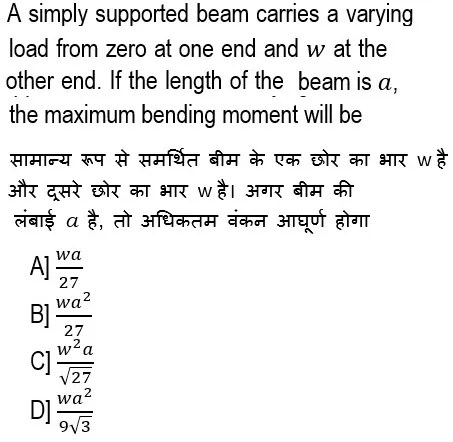 A simply supported beam carries a varying load from zero at one end and $w$ at the other end. If the length of the beam is $a$, the maximum bending moment will be

सामान्य रूप से समर्थित बीम के एक छोर का भार w है और दूसरे छोर का भार w है। अगर बीम की लंबाई $a$ है, तो अधिकतम वंकन आघूर्ण होगा

A] $\frac{wa}{27}$

B] $\frac{wa^2}{27}$

C] $\frac{w^2a}{\sqrt{27}}$

D] $\frac{wa^2}{9\sqrt{3}}$